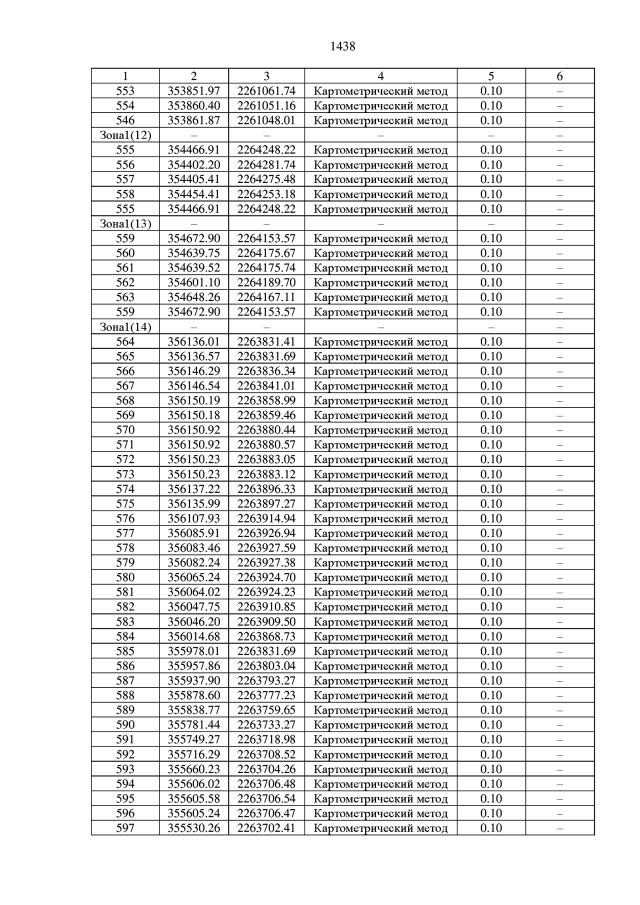 1438

| 1 | 2 | 3 | 4 | 5 | 6 |
|---|---|---|---|---|---|
| 553 | 353851.97 | 2261061.74 | Картометрический метод | 0.10 | – |
| 554 | 353860.40 | 2261051.16 | Картометрический метод | 0.10 | – |
| 546 | 353861.87 | 2261048.01 | Картометрический метод | 0.10 | – |
| Зона1(12) | – | – | – | – | – |
| 555 | 354466.91 | 2264248.22 | Картометрический метод | 0.10 | – |
| 556 | 354402.20 | 2264281.74 | Картометрический метод | 0.10 | – |
| 557 | 354405.41 | 2264275.48 | Картометрический метод | 0.10 | – |
| 558 | 354454.41 | 2264253.18 | Картометрический метод | 0.10 | – |
| 555 | 354466.91 | 2264248.22 | Картометрический метод | 0.10 | – |
| Зона1(13) | – | – | – | – | – |
| 559 | 354672.90 | 2264153.57 | Картометрический метод | 0.10 | – |
| 560 | 354639.75 | 2264175.67 | Картометрический метод | 0.10 | – |
| 561 | 354639.52 | 2264175.74 | Картометрический метод | 0.10 | – |
| 562 | 354601.10 | 2264189.70 | Картометрический метод | 0.10 | – |
| 563 | 354648.26 | 2264167.11 | Картометрический метод | 0.10 | – |
| 559 | 354672.90 | 2264153.57 | Картометрический метод | 0.10 | – |
| Зона1(14) | – | – | – | – | – |
| 564 | 356136.01 | 2263831.41 | Картометрический метод | 0.10 | – |
| 565 | 356136.57 | 2263831.69 | Картометрический метод | 0.10 | – |
| 566 | 356146.29 | 2263836.34 | Картометрический метод | 0.10 | – |
| 567 | 356146.54 | 2263841.01 | Картометрический метод | 0.10 | – |
| 568 | 356150.19 | 2263858.99 | Картометрический метод | 0.10 | – |
| 569 | 356150.18 | 2263859.46 | Картометрический метод | 0.10 | – |
| 570 | 356150.92 | 2263880.44 | Картометрический метод | 0.10 | – |
| 571 | 356150.92 | 2263880.57 | Картометрический метод | 0.10 | – |
| 572 | 356150.23 | 2263883.05 | Картометрический метод | 0.10 | – |
| 573 | 356150.23 | 2263883.12 | Картометрический метод | 0.10 | – |
| 574 | 356137.22 | 2263896.33 | Картометрический метод | 0.10 | – |
| 575 | 356135.99 | 2263897.27 | Картометрический метод | 0.10 | – |
| 576 | 356107.93 | 2263914.94 | Картометрический метод | 0.10 | – |
| 577 | 356085.91 | 2263926.94 | Картометрический метод | 0.10 | – |
| 578 | 356083.46 | 2263927.59 | Картометрический метод | 0.10 | – |
| 579 | 356082.24 | 2263927.38 | Картометрический метод | 0.10 | – |
| 580 | 356065.24 | 2263924.70 | Картометрический метод | 0.10 | – |
| 581 | 356064.02 | 2263924.23 | Картометрический метод | 0.10 | – |
| 582 | 356047.75 | 2263910.85 | Картометрический метод | 0.10 | – |
| 583 | 356046.20 | 2263909.50 | Картометрический метод | 0.10 | – |
| 584 | 356014.68 | 2263868.73 | Картометрический метод | 0.10 | – |
| 585 | 355978.01 | 2263831.69 | Картометрический метод | 0.10 | – |
| 586 | 355957.86 | 2263803.04 | Картометрический метод | 0.10 | – |
| 587 | 355937.90 | 2263793.27 | Картометрический метод | 0.10 | – |
| 588 | 355878.60 | 2263777.23 | Картометрический метод | 0.10 | – |
| 589 | 355838.77 | 2263759.65 | Картометрический метод | 0.10 | – |
| 590 | 355781.44 | 2263733.27 | Картометрический метод | 0.10 | – |
| 591 | 355749.27 | 2263718.98 | Картометрический метод | 0.10 | – |
| 592 | 355716.29 | 2263708.52 | Картометрический метод | 0.10 | – |
| 593 | 355660.23 | 2263704.26 | Картометрический метод | 0.10 | – |
| 594 | 355606.02 | 2263706.48 | Картометрический метод | 0.10 | – |
| 595 | 355605.58 | 2263706.54 | Картометрический метод | 0.10 | – |
| 596 | 355605.24 | 2263706.47 | Картометрический метод | 0.10 | – |
| 597 | 355530.26 | 2263702.41 | Картометрический метод | 0.10 | – |